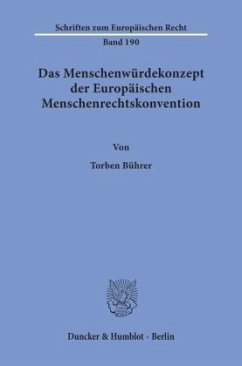 Schriften zum Europäischen Recht
Band 190

Das Menschenwürdekonzept der Europäischen Menschenrechtskonvention

Von

Torben Bührer

Duncker & Humblot · Berlin